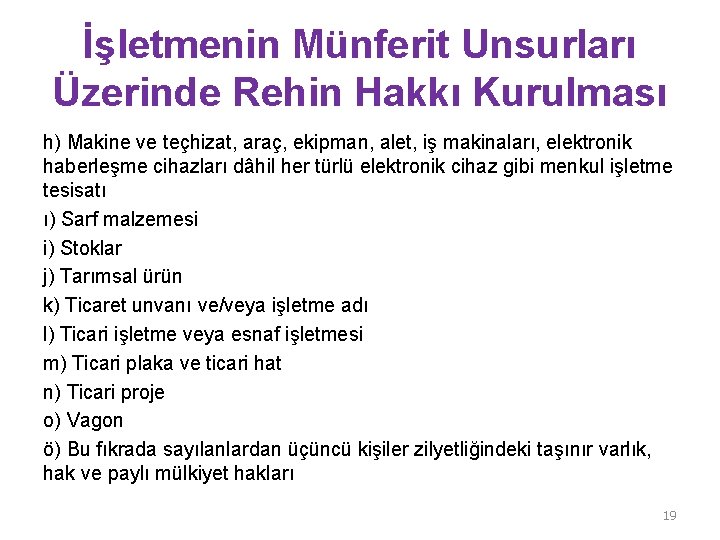 İşletmenin Münferit Unsurları Üzerinde Rehin Hakkı Kurulması

h) Makine ve teçhizat, araç, ekipman, alet, iş makinaları, elektronik haberleşme cihazları dâhil her türlü elektronik cihaz gibi menkul işletme tesisatı

ı) Sarf malzemesi

i) Stoklar

j) Tarımsal ürün

k) Ticaret unvanı ve/veya işletme adı

l) Ticari işletme veya esnaf işletmesi

m) Ticari plaka ve ticari hat

n) Ticari proje

o) Vagon

ö) Bu fıkrada sayılanlardan üçüncü kişiler zilyetliğindeki taşınır varlık, hak ve paylı mülkiyet hakları

19